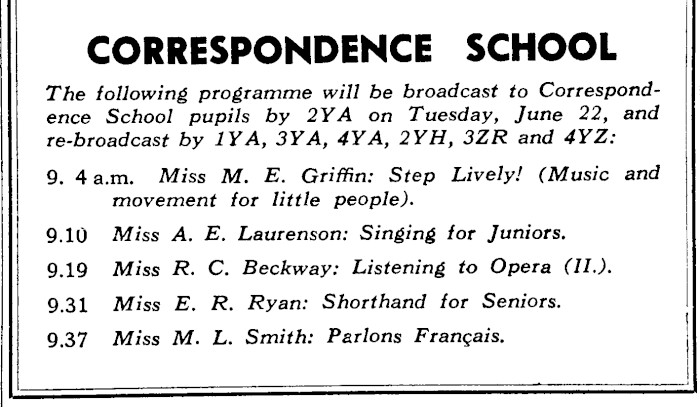 CORRESPONDENCE SCHOOL

The following programme will be broadcast to Correspondence School pupils by 2YA on Tuesday, June 22, and re-broadcast by 1YA, 3YA, 4YA, 2YH, 3ZR and 4YZ:

9. 4 a.m. Miss M. E. Griffin: Step Lively! (Music and movement for little people).

9.10 Miss A. E. Laurenson: Singing for Juniors.

9.19 Miss R. C. Beckway: Listening to Opera (II.).

9.31 Miss E. R. Ryan: Shorthand for Seniors.

9.37 Miss M. L. Smith: Parlons Français.